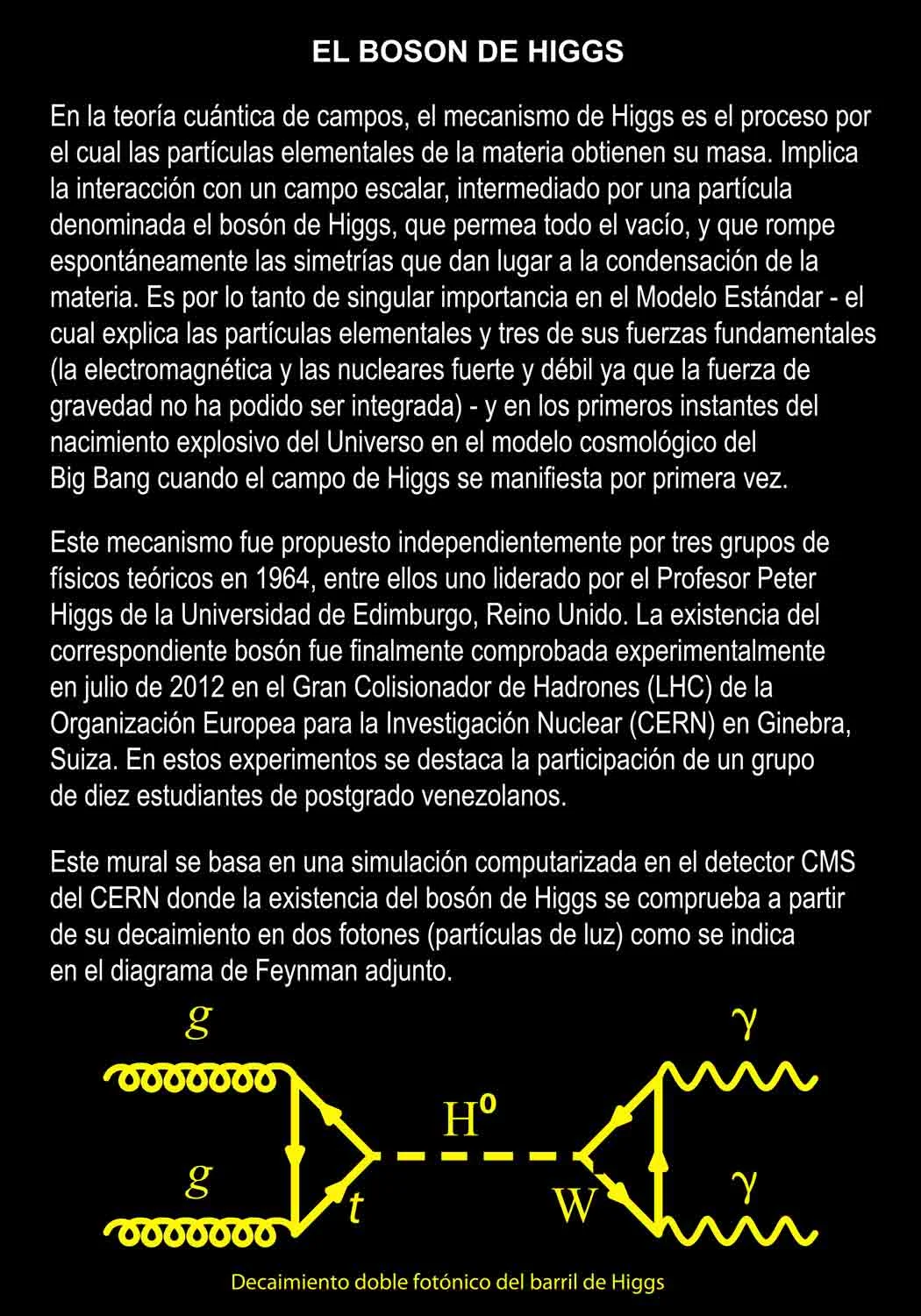 EL BOSON DE HIGGS

En la teoría cuántica de campos, el mecanismo de Higgs es el proceso por el cual las partículas elementales de la materia obtienen su masa. Implica la interacción con un campo escalar, intermediado por una partícula denominada el bosón de Higgs, que permea todo el vacío, y que rompe espontáneamente las simetrías que dan lugar a la condensación de la materia. Es por lo tanto de singular importancia en el Modelo Estándar - el cual explica las partículas elementales y tres de sus fuerzas fundamentales (la electromagnética y las nucleares fuerte y débil ya que la fuerza de gravedad no ha podido ser integrada) - y en los primeros instantes del nacimiento explosivo del Universo en el modelo cosmológico del Big Bang cuando el campo de Higgs se manifiesta por primera vez.

Este mecanismo fue propuesto independientemente por tres grupos de físicos teóricos en 1964, entre ellos uno liderado por el Profesor Peter Higgs de la Universidad de Edimburgo, Reino Unido. La existencia del correspondiente bosón fue finalmente comprobada experimentalmente en julio de 2012 en el Gran Colisionador de Hadrones (LHC) de la Organización Europea para la Investigación Nuclear (CERN) en Ginebra, Suiza. En estos experimentos se destaca la participación de un grupo de diez estudiantes de postgrado venezolanos.

Este mural se basa en una simulación computarizada en el detector CMS del CERN donde la existencia del bosón de Higgs se comprueba a partir de su decaimiento en dos fotones (partículas de luz) como se indica en el diagrama de Feynman adjunto.

$g$ $\gamma$ $H^0$ $g$ $t$ $W$ $\gamma$

Decaimiento doble fotónico del barril de Higgs